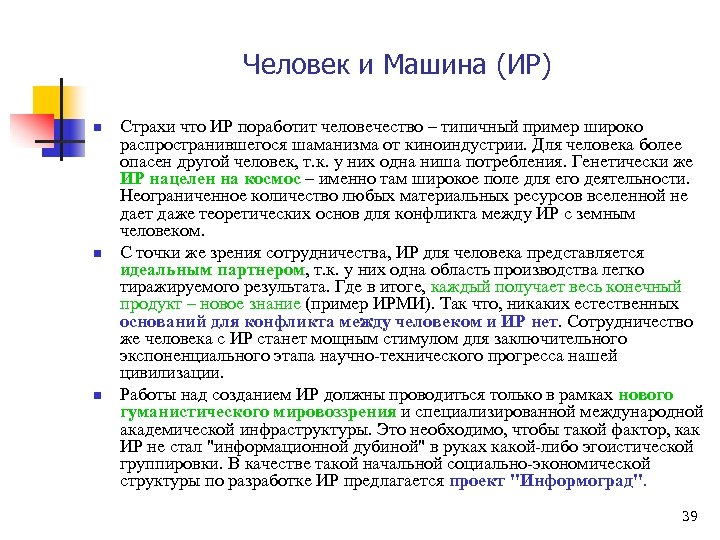 Человек и Машина (ИР)

Страхи что ИР поработит человечество – типичный пример широко распространившегося шаманизма от киноиндустрии. Для человека более опасен другой человек, т.к. у них одна ниша потребления. Генетически же ИР нацелен на космос – именно там широкое поле для его деятельности. Неограниченное количество любых материальных ресурсов вселенной не дает даже теоретических основ для конфликта между ИР с земным человеком.

С точки же зрения сотрудничества, ИР для человека представляется идеальным партнером, т.к. у них одна область производства легко тиражируемого результата. Где в итоге, каждый получает весь конечный продукт – новое знание (пример ИРМИ). Так что, никаких естественных оснований для конфликта между человеком и ИР нет. Сотрудничество же человека с ИР станет мощным стимулом для заключительного экспоненциального этапа научно-технического прогресса нашей цивилизации.

Работы над созданием ИР должны проводиться только в рамках нового гуманистического мировоззрения и специализированной международной академической инфраструктуры. Это необходимо, чтобы такой фактор, как ИР не стал "информационной дубиной" в руках какой-либо эгоистической группировки. В качестве такой начальной социально-экономической структуры по разработке ИР предлагается проект "Информоград".

39